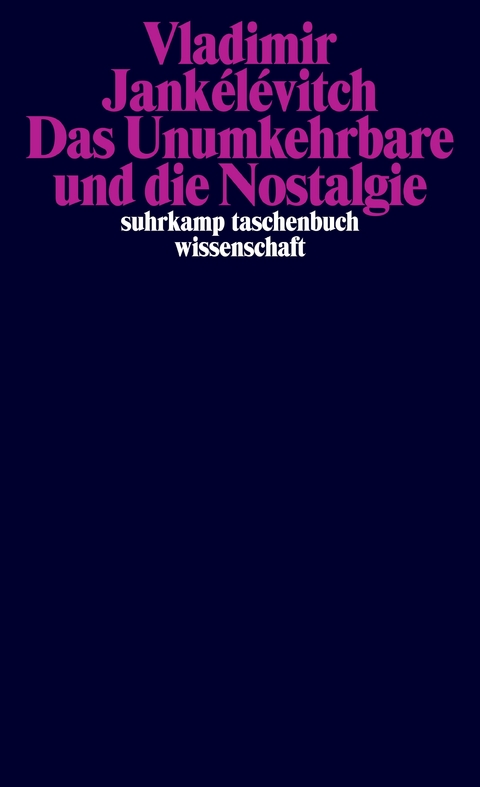 Vladimir Jankélévitch
Das Unumkehrbare und die Nostalgie
suhrkamp taschenbuch wissenschaft